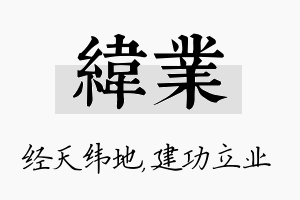 緯業

经天纬地,建功立业